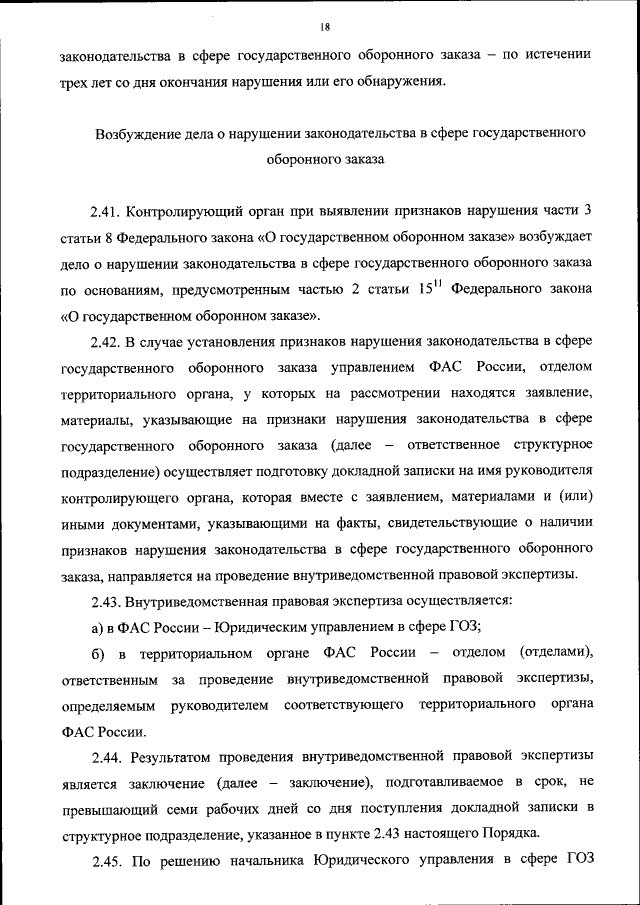 18

законодательства в сфере государственного оборонного заказа – по истечении трех лет со дня окончания нарушения или его обнаружения.

Возбуждение дела о нарушении законодательства в сфере государственного оборонного заказа

2.41. Контролирующий орган при выявлении признаков нарушения части 3 статьи 8 Федерального закона «О государственном оборонном заказе» возбуждает дело о нарушении законодательства в сфере государственного оборонного заказа по основаниям, предусмотренным частью 2 статьи $15^{11}$ Федерального закона «О государственном оборонном заказе».

2.42. В случае установления признаков нарушения законодательства в сфере государственного оборонного заказа управлением ФАС России, отделом территориального органа, у которых на рассмотрении находятся заявление, материалы, указывающие на признаки нарушения законодательства в сфере государственного оборонного заказа (далее – ответственное структурное подразделение) осуществляет подготовку докладной записки на имя руководителя контролирующего органа, которая вместе с заявлением, материалами и (или) иными документами, указывающими на факты, свидетельствующие о наличии признаков нарушения законодательства в сфере государственного оборонного заказа, направляется на проведение внутриведомственной правовой экспертизы.

2.43. Внутриведомственная правовая экспертиза осуществляется:

а) в ФАС России – Юридическим управлением в сфере ГОЗ;

б) в территориальном органе ФАС России – отделом (отделами), ответственным за проведение внутриведомственной правовой экспертизы, определяемым руководителем соответствующего территориального органа ФАС России.

2.44. Результатом проведения внутриведомственной правовой экспертизы является заключение (далее – заключение), подготавливаемое в срок, не превышающий семи рабочих дней со дня поступления докладной записки в структурное подразделение, указанное в пункте 2.43 настоящего Порядка.

2.45. По решению начальника Юридического управления в сфере ГОЗ